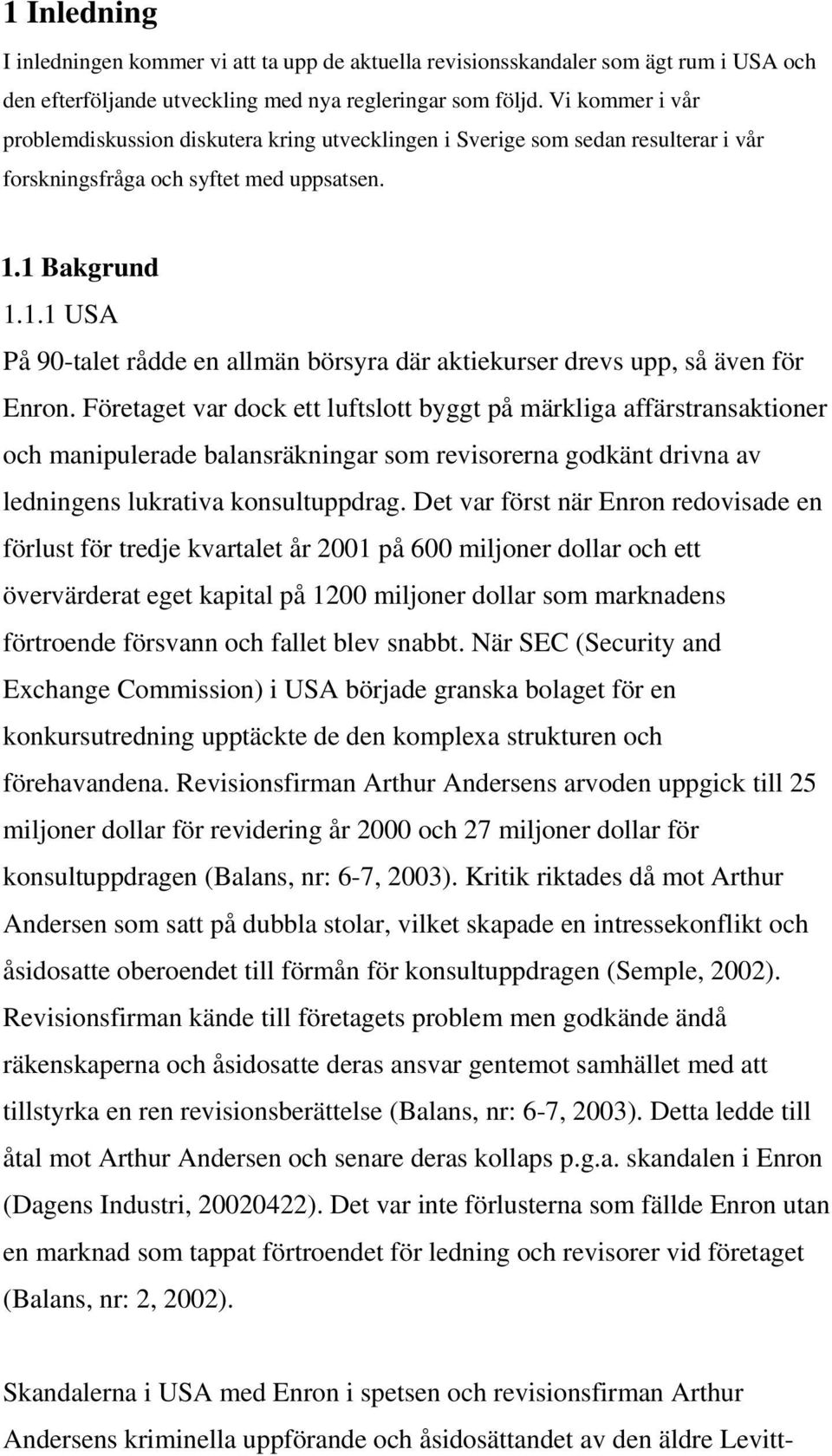 1 Inledning

I inledningen kommer vi att ta upp de aktuella revisionsskandaler som ägt rum i USA och den efterföljande utveckling med nya regleringar som följd. Vi kommer i vår problemdiskussion diskutera kring utvecklingen i Sverige som sedan resulterar i vår forskningsfråga och syftet med uppsatsen.

1.1 Bakgrund

1.1.1 USA

På 90-talet rådde en allmän börsyra där aktiekurser drevs upp, så även för Enron. Företaget var dock ett luftslott byggt på märkliga affärstransaktioner och manipulerade balansräkningar som revisorerna godkänt drivna av ledningens lukrativa konsultuppdrag. Det var först när Enron redovisade en förlust för tredje kvartalet år 2001 på 600 miljoner dollar och ett övervärderat eget kapital på 1200 miljoner dollar som marknadens förtroende försvann och fallet blev snabbt. När SEC (Security and Exchange Commission) i USA började granska bolaget för en konkursutredning upptäckte de den komplexa strukturen och förehavandena. Revisionsfirman Arthur Andersens arvoden uppgick till 25 miljoner dollar för revidering år 2000 och 27 miljoner dollar för konsultuppdragen (Balans, nr: 6-7, 2003). Kritik riktades då mot Arthur Andersen som satt på dubbla stolar, vilket skapade en intressekonflikt och åsidosatte oberoendet till förmån för konsultuppdragen (Semple, 2002). Revisionsfirman kände till företagets problem men godkände ändå räkenskaperna och åsidosatte deras ansvar gentemot samhället med att tillstyrka en ren revisionsberättelse (Balans, nr: 6-7, 2003). Detta ledde till åtal mot Arthur Andersen och senare deras kollaps p.g.a. skandalen i Enron (Dagens Industri, 20020422). Det var inte förlusterna som fällde Enron utan en marknad som tappat förtroendet för ledning och revisorer vid företaget (Balans, nr: 2, 2002).

Skandalerna i USA med Enron i spetsen och revisionsfirman Arthur Andersens kriminella uppförande och åsidosättandet av den äldre Levitt-